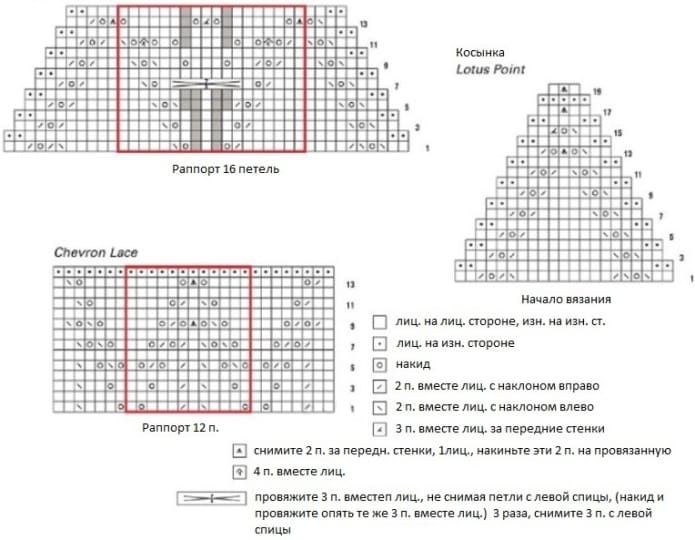 13
11
9
7
5
3
1

Раппорт 16 петель

Косынка
Lotus Point

19
17
15
13
11
9
7
5
3
1

Начало вязания

Chevron Lace

13
11
9
7
5
3
1

Раппорт 12 п.

лиц. на лиц. стороне, изн. на изн. ст.
лиц. на изн. стороне
накид
2 п. вместе лиц. с наклоном вправо
2 п. вместе лиц. с наклоном влево
3 п. вместе лиц. за передние стенки
снимите 2 п. за передн. стенки, 1лиц., накиньте эти 2 п. на провязанную
4 п. вместе лиц.
провяжите 3 п. вместеп лиц., не снимая петли с левой спицы, (накид и провяжите опять те же 3 п. вместе лиц.) 3 раза, снимите 3 п. с левой спицы